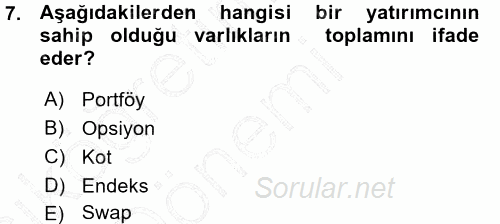 7. Aşağıdakilerden hangisi bir yatırımcının sahip olduğu varlıkların toplamını ifade eder?

A) Portföy
B) Opsiyon
C) Kot
D) Endeks
E) Swap

Sorular.net